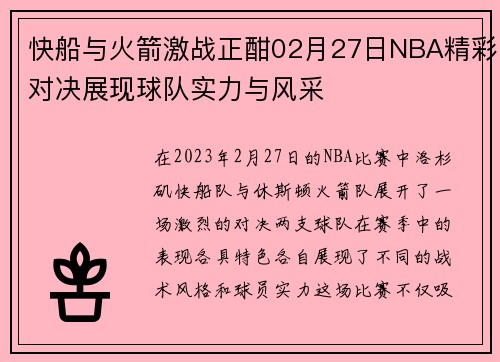 快船与火箭激战正酣02月27日NBA精彩对决展现球队实力与风采

在2023年2月27日的NBA比赛中洛杉矶快船队与休斯顿火箭队展开了一场激烈的对决两支球队在赛季中的表现各具特色各自展现了不同的战术风格和球员实力这场比赛不仅吸